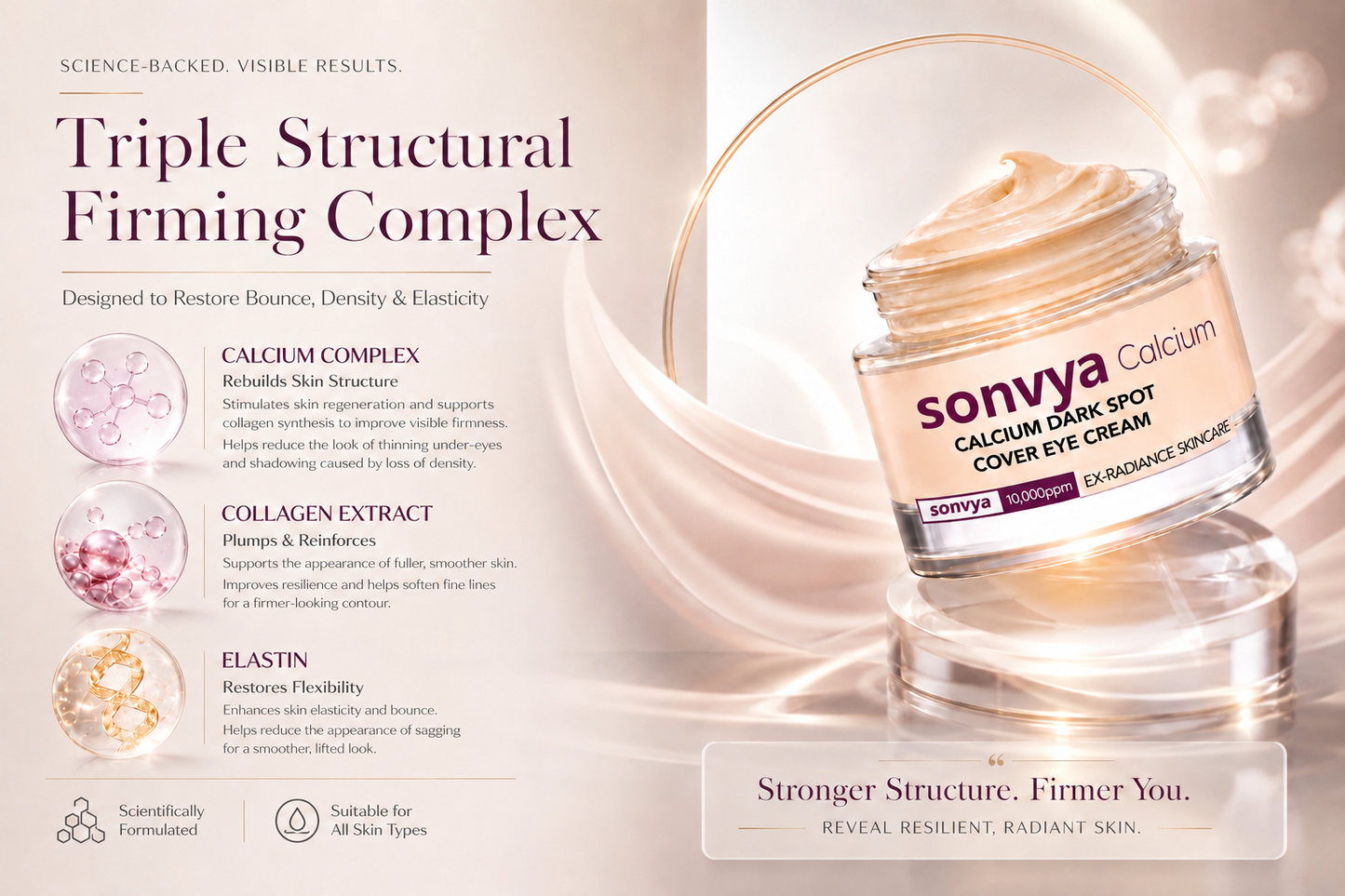 SCIENCE-BACKED. VISIBLE RESULTS.

Triple Structural Firming Complex

Designed to Restore Bounce, Density & Elasticity

CALCIUM COMPLEX
Rebuilds Skin Structure
Stimulates skin regeneration and supports collagen synthesis to improve visible firmness.
Helps reduce the look of thinning under-eyes and shadowing caused by loss of density.

COLLAGEN EXTRACT
Plumps & Reinforces
Supports the appearance of fuller, smoother skin.
Improves resilience and helps soften fine lines for a firmer-looking contour.

ELASTIN
Restores Flexibility
Enhances skin elasticity and bounce.
Helps reduce the appearance of sagging for a smoother, lifted look.

Scientifically Formulated

Suitable for All Skin Types

sonvya Calcium
CALCIUM DARK SPOT COVER EYE CREAM
sonvya 10,000ppm EX-RADIANCE SKINCARE

“
Stronger Structure. Firmer You.
REVEAL RESILIENT, RADIANT SKIN.